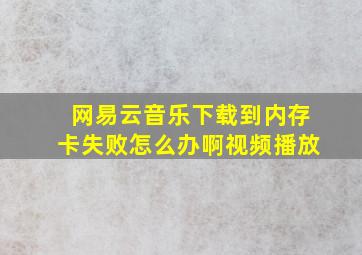 网易云音乐下载到内存卡失败怎么办啊视频播放